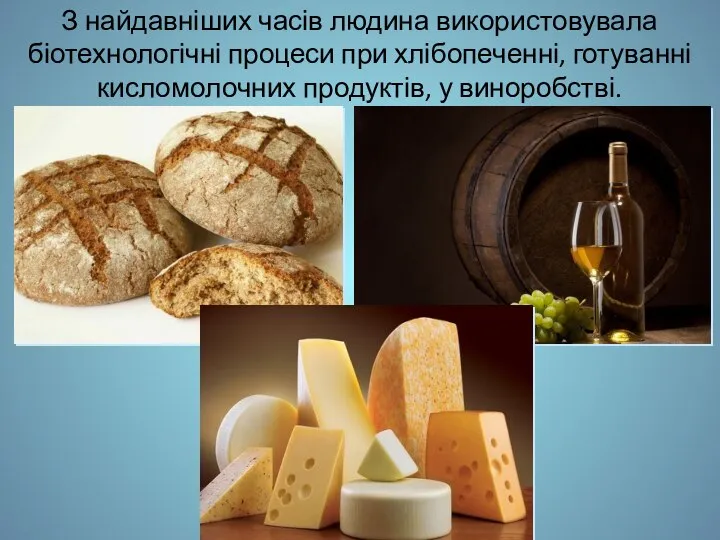 З найдавніших часів людина використовувала біотехнологічні процеси при хлібопеченні, готуванні кисломолочних продуктів, у виноробстві.